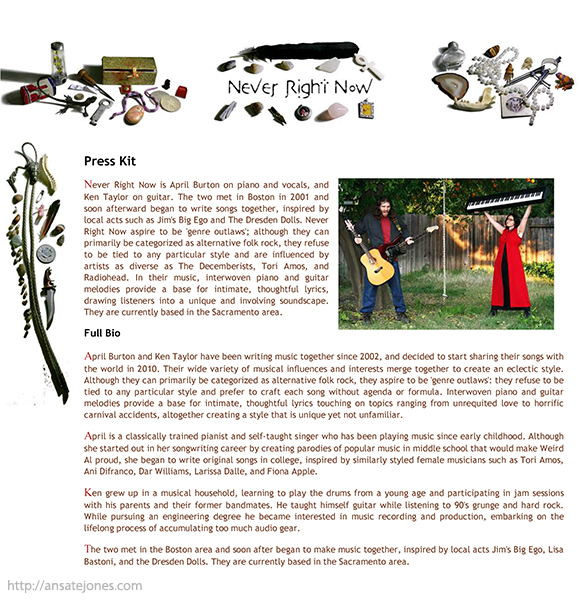 Never Right Now

Press Kit

Never Right Now is April Burton on piano and vocals, and Ken Taylor on guitar. The two met in Boston in 2001 and soon afterward began to write songs together, inspired by local acts such as Jim's Big Ego and The Dresden Dolls. Never Right Now aspire to be 'genre outlaws'; although they can primarily be categorized as alternative folk rock, they refuse to be tied to any particular style and are influenced by artists as diverse as The Decemberists, Tori Amos, and Radiohead. In their music, interwoven piano and guitar melodies provide a base for intimate, thoughtful lyrics, drawing listeners into a unique and involving soundscape. They are currently based in the Sacramento area.

Full Bio

April Burton and Ken Taylor have been writing music together since 2002, and decided to start sharing their songs with the world in 2010. Their wide variety of musical influences and interests merge together to create an eclectic style. Although they can primarily be categorized as alternative folk rock, they aspire to be 'genre outlaws': they refuse to be tied to any particular style and prefer to craft each song without agenda or formula. Interwoven piano and guitar melodies provide a base for intimate, thoughtful lyrics touching on topics ranging from unrequited love to horrific carnival accidents, altogether creating a style that is unique yet not unfamiliar.

April is a classically trained pianist and self-taught singer who has been playing music since early childhood. Although she started out in her songwriting career by creating parodies of popular music in middle school that would make Weird Al proud, she began to write original songs in college, inspired by similarly styled female musicians such as Tori Amos, Ani Difranco, Dar Williams, Larissa Dalle, and Fiona Apple.

Ken grew up in a musical household, learning to play the drums from a young age and participating in jam sessions with his parents and their former bandmates. He taught himself guitar while listening to 90's grunge and hard rock. While pursuing an engineering degree he became interested in music recording and production, embarking on the lifelong process of accumulating too much audio gear.

The two met in the Boston area and soon after began to make music together, inspired by local acts Jim's Big Ego, Lisa Bastoni, and the Dresden Dolls. They are currently based in the Sacramento area.

http://ansatejones.com